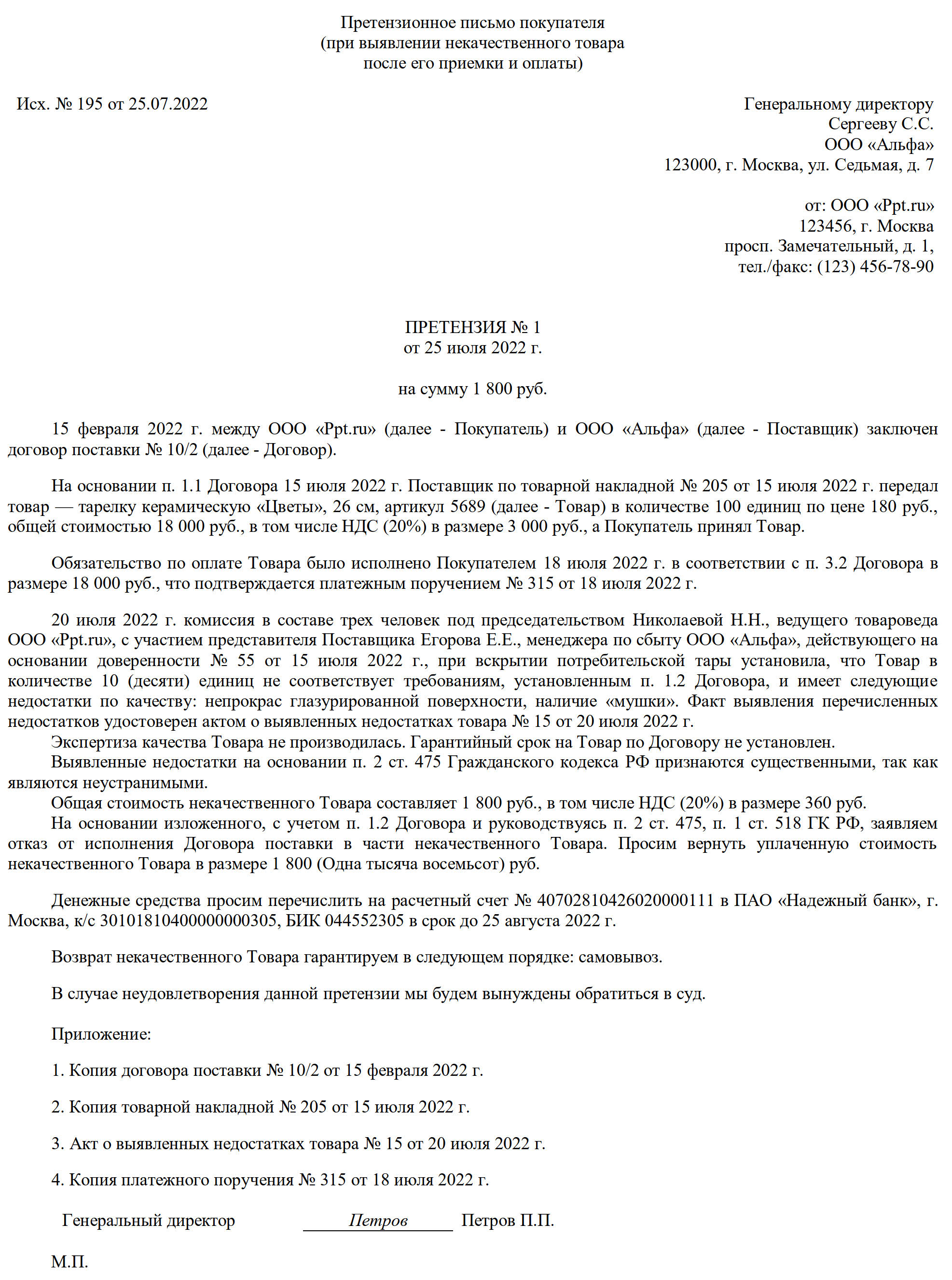 Претензионное письмо покупателя
(при выявлении некачественного товара
после его приемки и оплаты)

Исх. № 195 от 25.07.2022

Генеральному директору
Сергееву С.С.
ООО «Альфа»
123000, г. Москва, ул. Седьмая, д. 7

от: ООО «Ppt.ru»
123456, г. Москва
просп. Замечательный, д. 1,
тел./факс: (123) 456-78-90

ПРЕТЕНЗИЯ № 1
от 25 июля 2022 г.

на сумму 1 800 руб.

15 февраля 2022 г. между ООО «Ppt.ru» (далее - Покупатель) и ООО «Альфа» (далее - Поставщик) заключен договор поставки № 10/2 (далее - Договор).

На основании п. 1.1 Договора 15 июля 2022 г. Поставщик по товарной накладной № 205 от 15 июля 2022 г. передал товар — тарелку керамическую «Цветы», 26 см, артикул 5689 (далее - Товар) в количестве 100 единиц по цене 180 руб., общей стоимостью 18 000 руб., в том числе НДС (20%) в размере 3 000 руб., а Покупатель принял Товар.

Обязательство по оплате Товара было исполнено Покупателем 18 июля 2022 г. в соответствии с п. 3.2 Договора в размере 18 000 руб., что подтверждается платежным поручением № 315 от 18 июля 2022 г.

20 июля 2022 г. комиссия в составе трех человек под председательством Николаевой Н.Н., ведущего товароведа ООО «Ppt.ru», с участием представителя Поставщика Егорова Е.Е., менеджера по сбыту ООО «Альфа», действующего на основании доверенности № 55 от 15 июля 2022 г., при вскрытии потребительской тары установила, что Товар в количестве 10 (десяти) единиц не соответствует требованиям, установленным п. 1.2 Договора, и имеет следующие недостатки по качеству: непрокрас глазурированной поверхности, наличие «мушки». Факт выявления перечисленных недостатков удостоверен актом о выявленных недостатках товара № 15 от 20 июля 2022 г.
Экспертиза качества Товара не производилась. Гарантийный срок на Товар по Договору не установлен.
Выявленные недостатки на основании п. 2 ст. 475 Гражданского кодекса РФ признаются существенными, так как являются неустранимыми.
Общая стоимость некачественного Товара составляет 1 800 руб., в том числе НДС (20%) в размере 360 руб.
На основании изложенного, с учетом п. 1.2 Договора и руководствуясь п. 2 ст. 475, п. 1 ст. 518 ГК РФ, заявляем отказ от исполнения Договора поставки в части некачественного Товара. Просим вернуть уплаченную стоимость некачественного Товара в размере 1 800 (Одна тысяча восемьсот) руб.

Денежные средства просим перечислить на расчетный счет № 40702810426020000111 в ПАО «Надежный банк», г. Москва, к/с 30101810400000000305, БИК 044552305 в срок до 25 августа 2022 г.

Возврат некачественного Товара гарантируем в следующем порядке: самовывоз.

В случае неудовлетворения данной претензии мы будем вынуждены обратиться в суд.

Приложение:

1. Копия договора поставки № 10/2 от 15 февраля 2022 г.

2. Копия товарной накладной № 205 от 15 июля 2022 г.

3. Акт о выявленных недостатках товара № 15 от 20 июля 2022 г.

4. Копия платежного поручения № 315 от 18 июля 2022 г.

Генеральный директор Петров Петров П.П.

М.П.